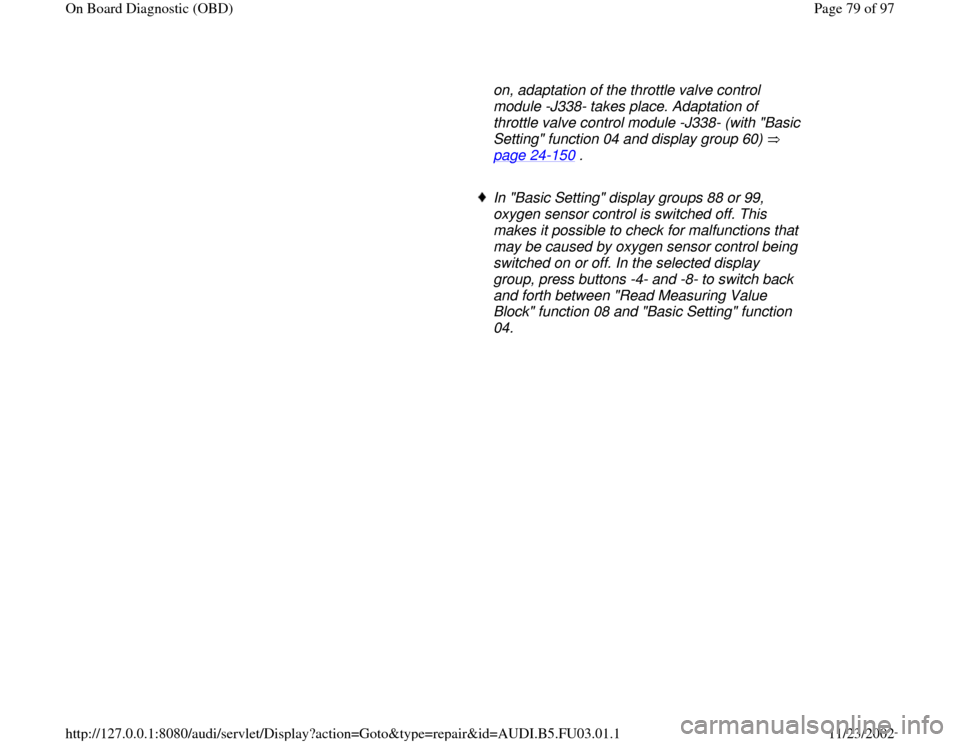 On Board Diagnostic (OBD)

Page 79 of 97

on, adaptation of the throttle valve control module -J338- takes place. Adaptation of throttle valve control module -J338- (with "Basic Setting" function 04 and display group 60) ⇒ page 24-150 .

♦ In "Basic Setting" display groups 88 or 99, oxygen sensor control is switched off. This makes it possible to check for malfunctions that may be caused by oxygen sensor control being switched on or off. In the selected display group, press buttons -4- and -8- to switch back and forth between "Read Measuring Value Block" function 08 and "Basic Setting" function 04.

http://127.0.0.1:8080/audi/servlet/Display?action=Goto&type=repair&id=AUDI.B5.FU03.01.1

11/23/2002

carmanualsonline.info